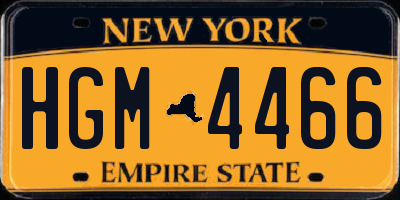 NEW YORK

HGM 4466

EMPIRE STATE